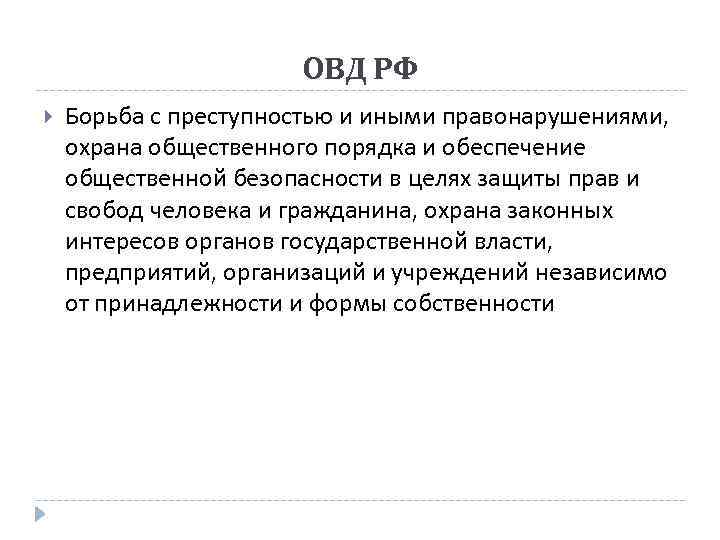 ОВД РФ

Борьба с преступностью и иными правонарушениями, охрана общественного порядка и обеспечение общественной безопасности в целях защиты прав и свобод человека и гражданина, охрана законных интересов органов государственной власти, предприятий, организаций и учреждений независимо от принадлежности и формы собственности